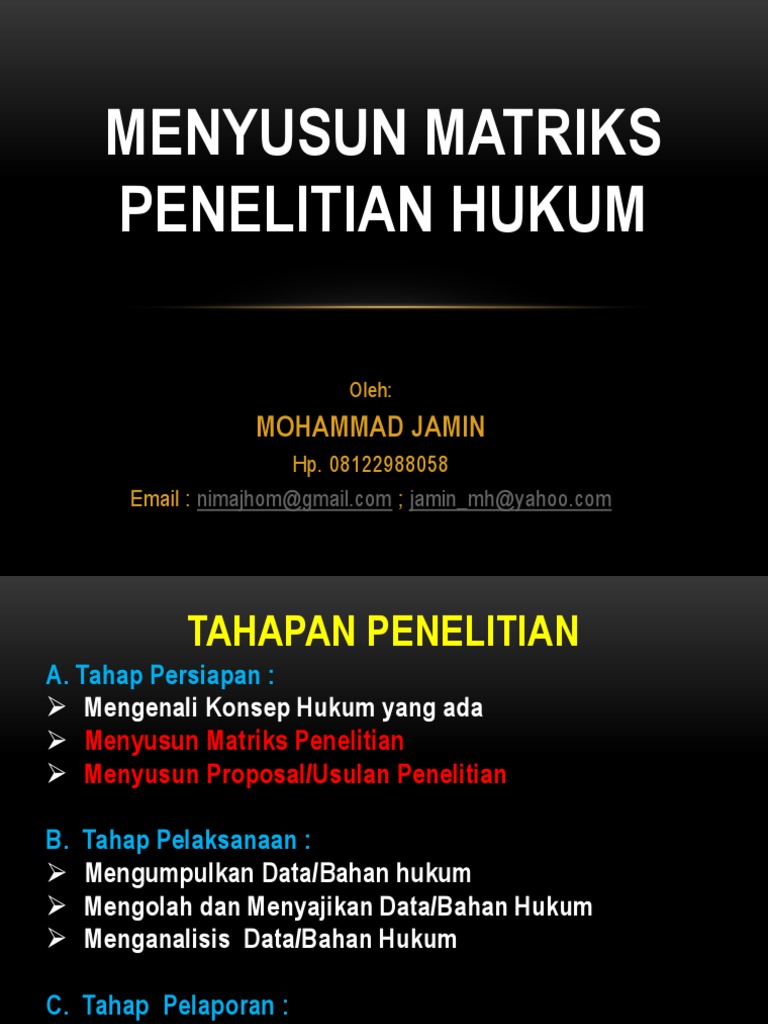 MENYUSUN MATRIKS PENELITIAN HUKUM

Oleh:

MOHAMMAD JAMIN

Hp. 08122988058

Email : nimajhom@gmail.com ; jamin_mh@yahoo.com

TAHAPAN PENELITIAN

A. Tahap Persiapan :

➢ Mengenali Konsep Hukum yang ada
➢ Menyusun Matriks Penelitian
➢ Menyusun Proposal/Usulan Penelitian

B. Tahap Pelaksanaan :

➢ Mengumpulkan Data/Bahan hukum
➢ Mengolah dan Menyajikan Data/Bahan Hukum
➢ Menganalisis Data/Bahan Hukum

C. Tahap Pelaporan :